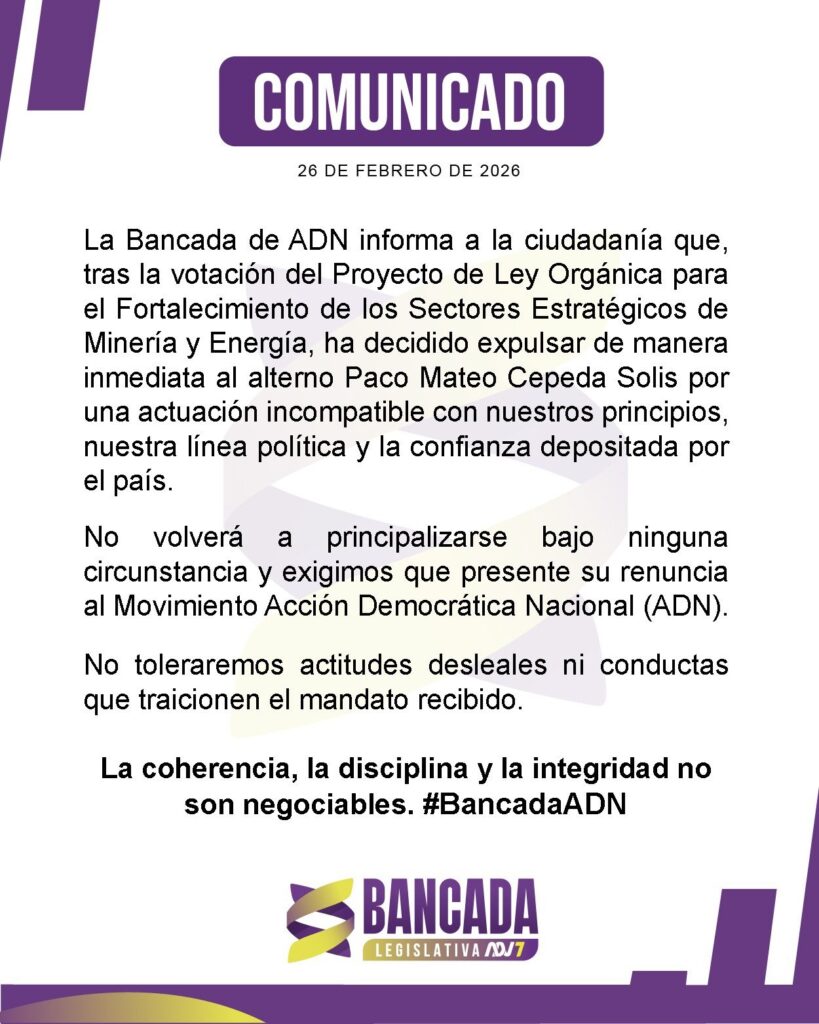 COMUNICADO

26 DE FEBRERO DE 2026

La Bancada de ADN informa a la ciudadanía que, tras la votación del Proyecto de Ley Orgánica para el Fortalecimiento de los Sectores Estratégicos de Minería y Energía, ha decidido expulsar de manera inmediata al alterno Paco Mateo Cepeda Solis por una actuación incompatible con nuestros principios, nuestra línea política y la confianza depositada por el país.

No volverá a principalizarse bajo ninguna circunstancia y exigimos que presente su renuncia al Movimiento Acción Democrática Nacional (ADN).

No toleraremos actitudes desleales ni conductas que traicionen el mandato recibido.

La coherencia, la disciplina y la integridad no son negociables. #BancadaADN

BANCADA
LEGISLATIVA ADN 7